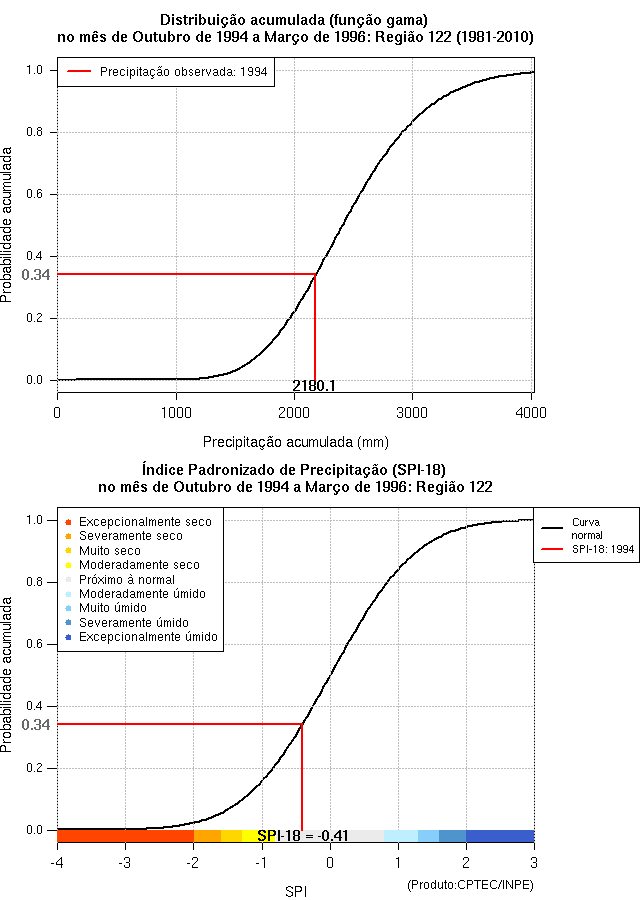 Distribuição acumulada (função gama)
no mês de Outubro de 1994 a Março de 1996: Região 122 (1981-2010)

Precipitação observada: 1994

Probabilidade acumulada

1.0
0.8
0.6
0.4
0.34
0.2
0.0

2180.1

0
1000
2000
3000
4000

Precipitação acumulada (mm)

Índice Padronizado de Precipitação (SPI-18)
no mês de Outubro de 1994 a Março de 1996: Região 122

Excepcionalmente seco
Severamente seco
Muito seco
Moderadamente seco
Próximo à normal
Moderadamente úmido
Muito úmido
Severamente úmido
Excepcionalmente úmido

Curva normal
SPI-18: 1994

Probabilidade acumulada

1.0
0.8
0.6
0.4
0.34
0.2
0.0

SPI-18 = -0.41

-4
-3
-2
-1
0
1
2
3

SPI

(Produto:CPTEC/INPE)